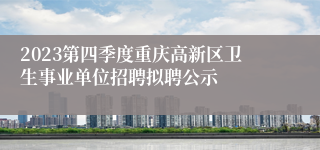 2023第四季度重庆高新区卫生事业单位招聘拟聘公示